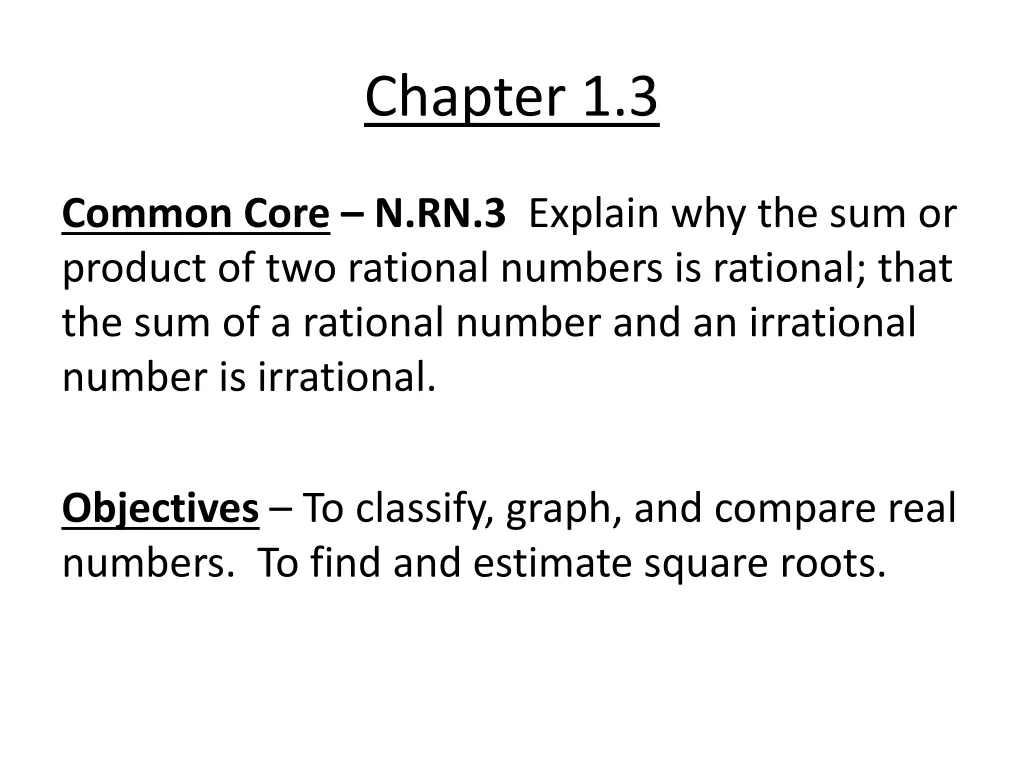 Chapter 1.3

Common Core – N.RN.3 Explain why the sum or product of two rational numbers is rational; that the sum of a rational number and an irrational number is irrational.

Objectives – To classify, graph, and compare real numbers. To find and estimate square roots.